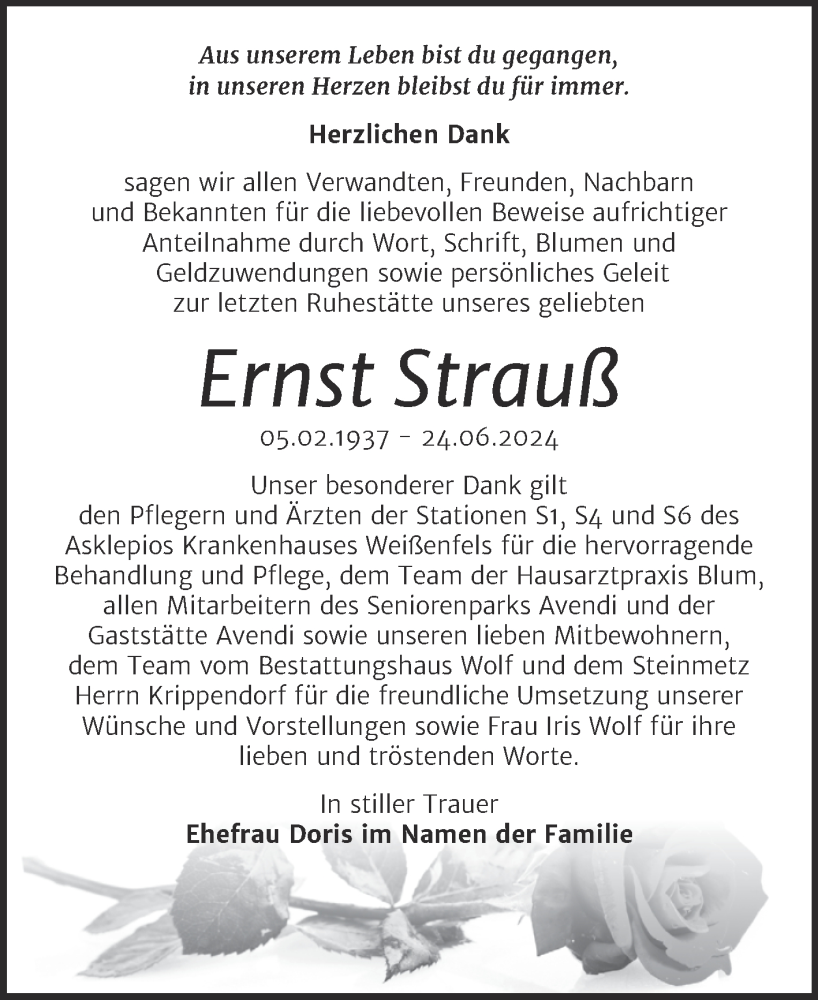 Aus unserem Leben bist du gegangen,
in unseren Herzen bleibst du für immer.

Herzlichen Dank

sagen wir allen Verwandten, Freunden, Nachbarn und Bekannten für die liebevollen Beweise aufrichtiger Anteilnahme durch Wort, Schrift, Blumen und Geldzuwendungen sowie persönliches Geleit zur letzten Ruhestätte unseres geliebten

Ernst Strauß

05.02.1937 - 24.06.2024

Unser besonderer Dank gilt den Pflegern und Ärzten der Stationen S1, S4 und S6 des Asklepios Krankenhauses Weißenfels für die hervorragende Behandlung und Pflege, dem Team der Hausarztpraxis Blum, allen Mitarbeitern des Seniorenparks Avendi und der Gaststätte Avendi sowie unseren lieben Mitbewohnern, dem Team vom Bestattungshaus Wolf und dem Steinmetz Herrn Krippendorf für die freundliche Umsetzung unserer Wünsche und Vorstellungen sowie Frau Iris Wolf für ihre lieben und tröstenden Worte.

In stiller Trauer
Ehefrau Doris im Namen der Familie